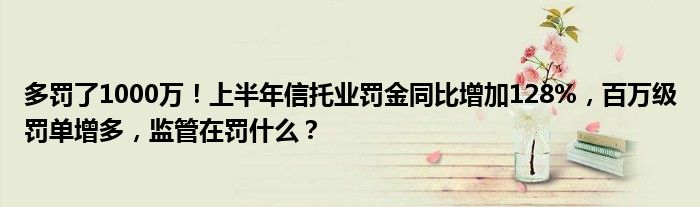 多罚了1000万！上半年信托业罚金同比增加128%，百万级罚单增多，监管在罚什么？